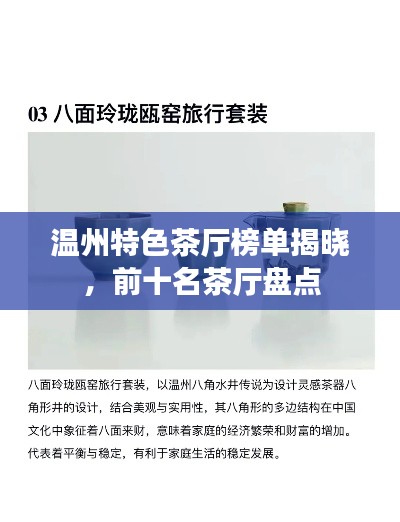 03 八面玲珑瓯窑旅行套装

温州特色茶厅榜单揭晓，前十名茶厅盘点

八面玲珑瓯窑旅行套装，以温州八角水井传说为设计灵感茶器八角形井的设计，结合美观与实用性，其八角形的多边结构在中国文化中象征着八面来财，意味着家庭的经济繁荣和财富的增加。代表着平衡与稳定，有利于家庭生活的稳定发展。